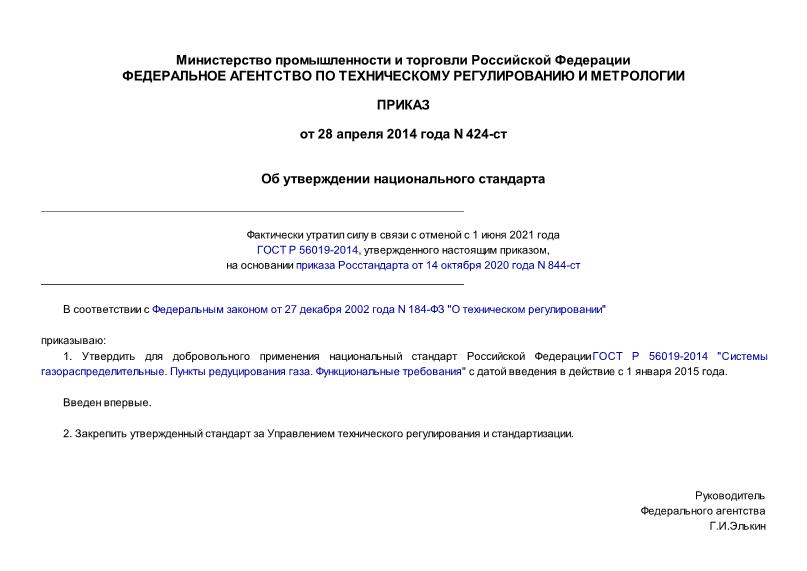 Министерство промышленности и торговли Российской Федерации
ФЕДЕРАЛЬНОЕ АГЕНТСТВО ПО ТЕХНИЧЕСКОМУ РЕГУЛИРОВАНИЮ И МЕТРОЛОГИИ

ПРИКАЗ

от 28 апреля 2014 года N 424-ст

Об утверждении национального стандарта

Фактически утратил силу в связи с отменой с 1 июня 2021 года ГОСТ Р 56019-2014, утвержденного настоящим приказом, на основании приказа Росстандарта от 14 октября 2020 года N 844-ст

В соответствии с Федеральным законом от 27 декабря 2002 года N 184-ФЗ "О техническом регулировании"

приказываю:

1. Утвердить для добровольного применения национальный стандарт Российской ФедерацииГОСТ Р 56019-2014 "Системы газораспределительные. Пункты редуцирования газа. Функциональные требования" с датой введения в действие с 1 января 2015 года.

Введен впервые.

2. Закрепить утвержденный стандарт за Управлением технического регулирования и стандартизации.

Руководитель
Федерального агентства
Г.И.Элькин